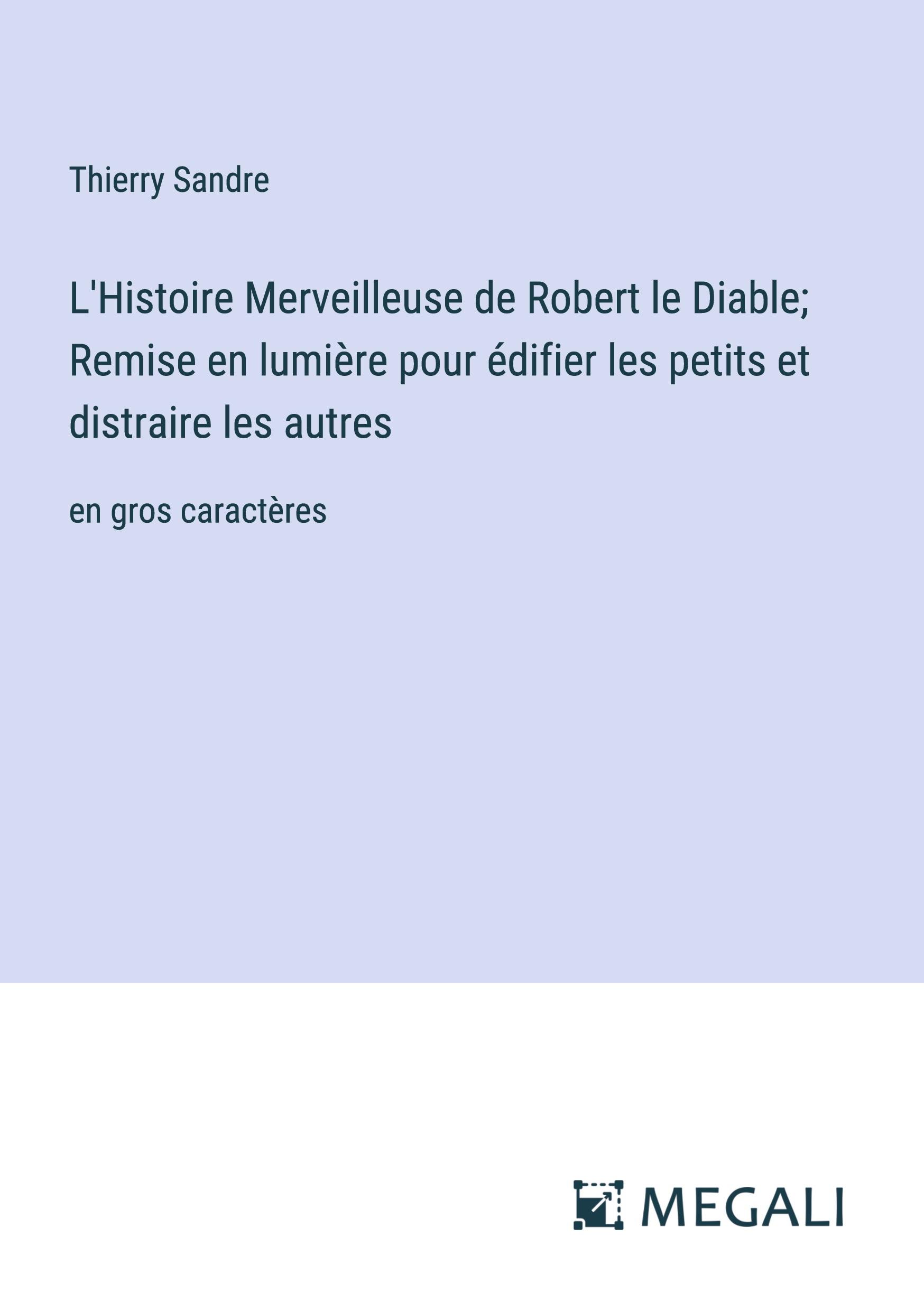 Thierry Sandre

L'Histoire Merveilleuse de Robert le Diable; Remise en lumière pour édifier les petits et distraire les autres

en gros caractères

MEGALI